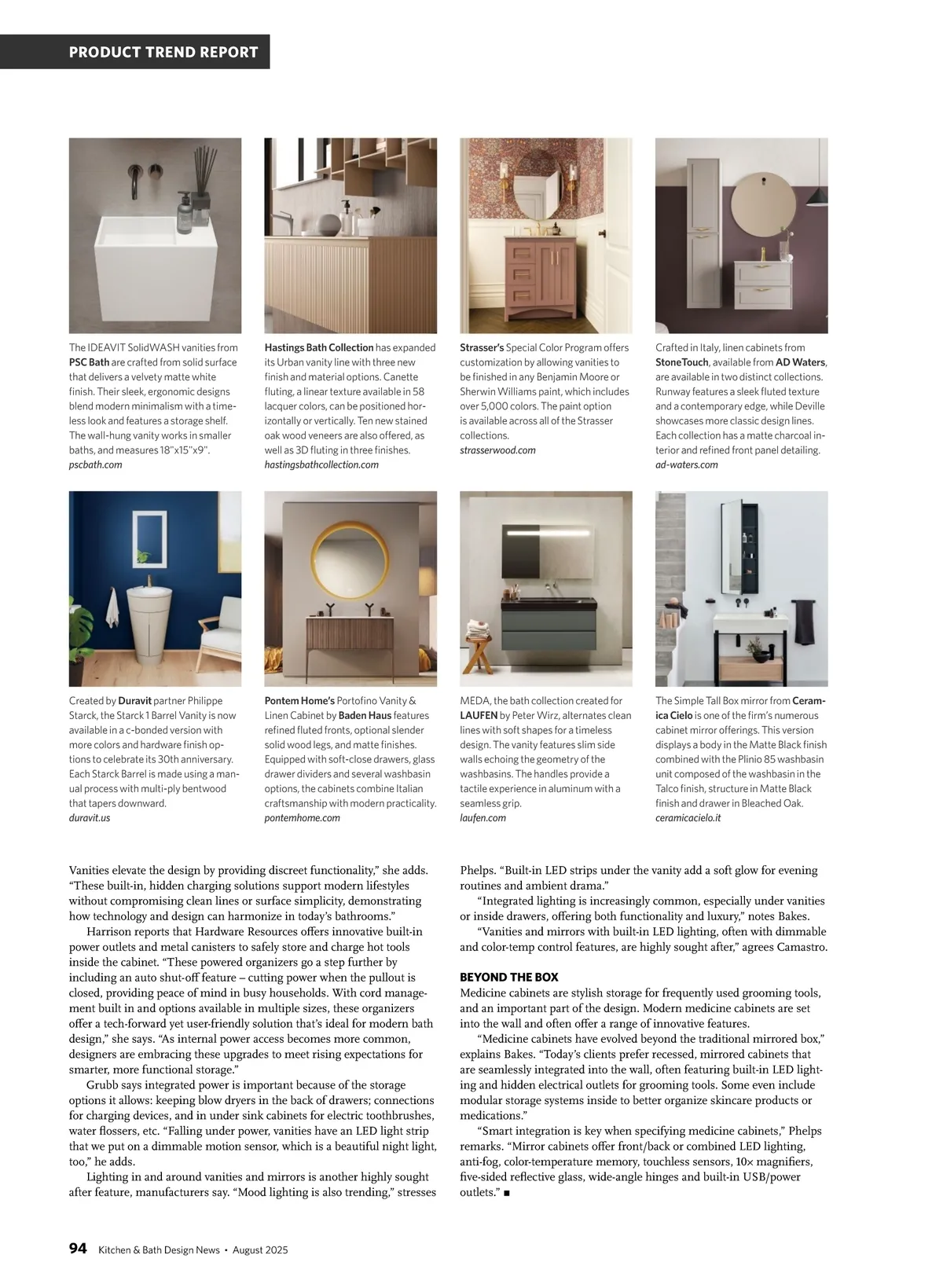 PRODUCT TREND REPORT

The IDEAVIT SolidWASH vanities from PSC Bath are crafted from solid surface that delivers a velvety matte white finish. Their sleek, ergonomic designs blend modern minimalism with a timeless look and features a storage shelf. The wall-hung vanity works in smaller baths, and measures 18"x15"x9".
pscbath.com

Hastings Bath Collection has expanded its Urban vanity line with three new finish and material options. Canette fluting, a linear texture available in 58 lacquer colors, can be positioned horizontally or vertically. Ten new stained oak wood veneers are also offered, as well as 3D fluting in three finishes.
hastingsbathcollection.com

Strasser's Special Color Program offers customization by allowing vanities to be finished in any Benjamin Moore or Sherwin Williams paint, which includes over 5,000 colors. The paint option is available across all of the Strasser collections.
strasserwood.com

Crafted in Italy, linen cabinets from StoneTouch, available from AD Waters, are available in two distinct collections. Runway features a sleek fluted texture and a contemporary edge, while Deville showcases more classic design lines. Each collection has a matte charcoal interior and refined front panel detailing.
ad-waters.com

Created by Duravit partner Philippe Starck, the Starck 1 Barrel Vanity is now available in a c-bonded version with more colors and hardware finish options to celebrate its 30th anniversary. Each Starck Barrel is made using a manual process with multi-ply bentwood that tapers downward.
duravit.us

Pontem Home's Portofino Vanity & Linen Cabinet by Baden Haus features refined fluted fronts, optional slender solid wood legs, and matte finishes. Equipped with soft-close drawers, glass drawer dividers and several washbasin options, the cabinets combine Italian craftsmanship with modern practicality.
pontemhome.com

MEDA, the bath collection created for LAUFEN by Peter Wirz, alternates clean lines with soft shapes for a timeless design. The vanity features slim side walls echoing the geometry of the washbasins. The handles provide a tactile experience in aluminum with a seamless grip.
laufen.com

The Simple Tall Box mirror from Ceramica Cielo is one of the firm's numerous cabinet mirror offerings. This version displays a body in the Matte Black finish combined with the Plinio 85 washbasin unit composed of the washbasin in the Talco finish, structure in Matte Black finish and drawer in Bleached Oak.
ceramicacielo.it

Vanities elevate the design by providing discreet functionality," she adds. "These built-in, hidden charging solutions support modern lifestyles without compromising clean lines or surface simplicity, demonstrating how technology and design can harmonize in today's bathrooms."

Harrison reports that Hardware Resources offers innovative built-in power outlets and metal canisters to safely store and charge hot tools inside the cabinet. "These powered organizers go a step further by including an auto shut-off feature – cutting power when the pullout is closed, providing peace of mind in busy households. With cord management built in and options available in multiple sizes, these organizers offer a tech-forward yet user-friendly solution that's ideal for modern bath design," she says. "As internal power access becomes more common, designers are embracing these upgrades to meet rising expectations for smarter, more functional storage."

Grubb says integrated power is important because of the storage options it allows: keeping blow dryers in the back of drawers; connections for charging devices, and in under sink cabinets for electric toothbrushes, water flossers, etc. "Falling under power, vanities have an LED light strip that we put on a dimmable motion sensor, which is a beautiful night light, too," he adds.

Lighting in and around vanities and mirrors is another highly sought after feature, manufacturers say. "Mood lighting is also trending," stresses Phelps. "Built-in LED strips under the vanity add a soft glow for evening routines and ambient drama."

"Integrated lighting is increasingly common, especially under vanities or inside drawers, offering both functionality and luxury," notes Bakes.

"Vanities and mirrors with built-in LED lighting, often with dimmable and color-temp control features, are highly sought after," agrees Camastro.

BEYOND THE BOX
Medicine cabinets are stylish storage for frequently used grooming tools, and an important part of the design. Modern medicine cabinets are set into the wall and often offer a range of innovative features.

"Medicine cabinets have evolved beyond the traditional mirrored box," explains Bakes. "Today's clients prefer recessed, mirrored cabinets that are seamlessly integrated into the wall, often featuring built-in LED lighting and hidden electrical outlets for grooming tools. Some even include modular storage systems inside to better organize skincare products or medications."

"Smart integration is key when specifying medicine cabinets," Phelps remarks. "Mirror cabinets offer front/back or combined LED lighting, anti-fog, color-temperature memory, touchless sensors, 10× magnifiers, five-sided reflective glass, wide-angle hinges and built-in USB/power outlets." ■

94 Kitchen & Bath Design News • August 2025